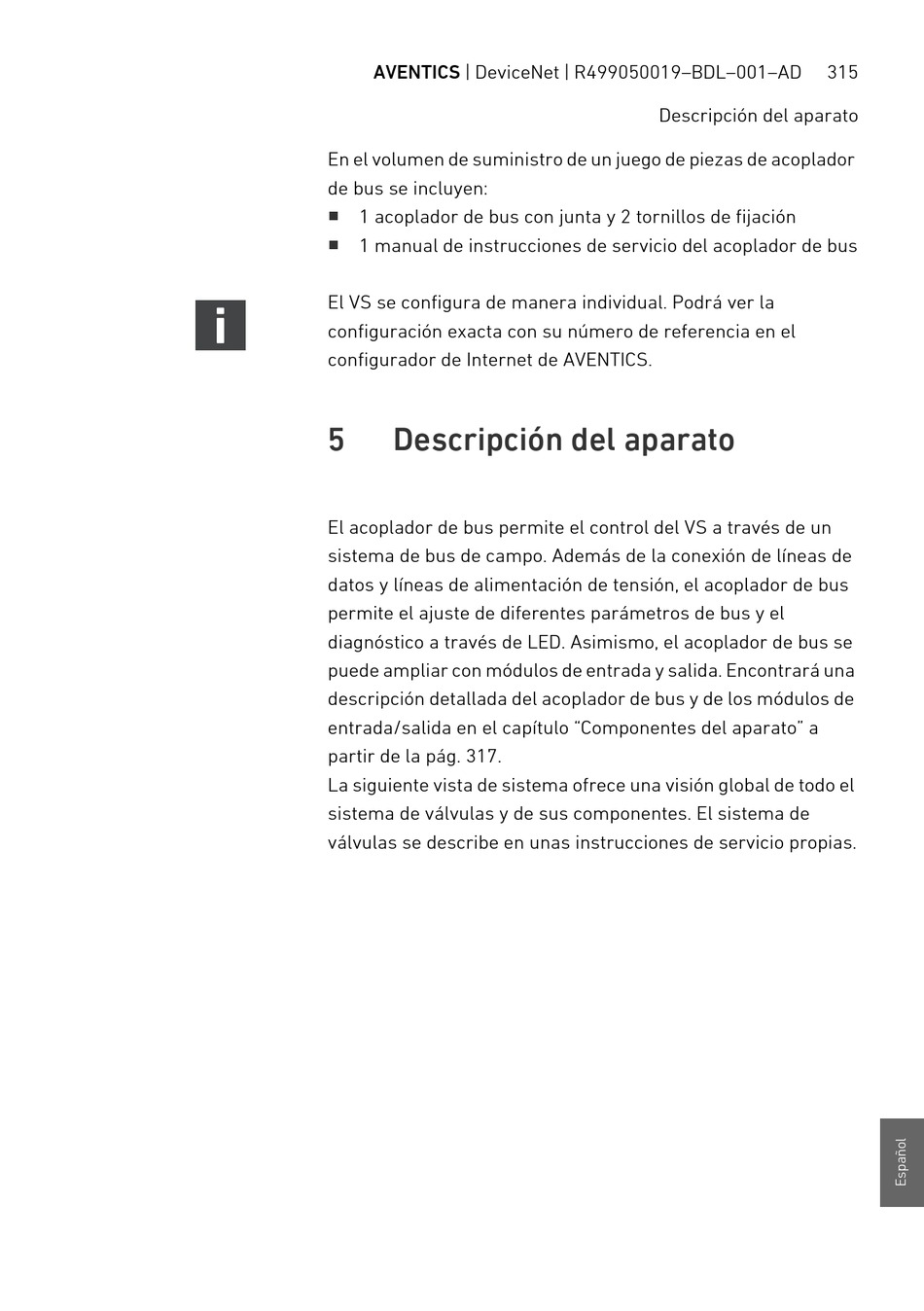 AVENTICS | DeviceNet | R499050019–BDL–001–AD 315

Descripción del aparato

En el volumen de suministro de un juego de piezas de acoplador de bus se incluyen:

■ 1 acoplador de bus con junta y 2 tornillos de fijación
■ 1 manual de instrucciones de servicio del acoplador de bus

i

El VS se configura de manera individual. Podrá ver la configuración exacta con su número de referencia en el configurador de Internet de AVENTICS.

5 Descripción del aparato

El acoplador de bus permite el control del VS a través de un sistema de bus de campo. Además de la conexión de líneas de datos y líneas de alimentación de tensión, el acoplador de bus permite el ajuste de diferentes parámetros de bus y el diagnóstico a través de LED. Asimismo, el acoplador de bus se puede ampliar con módulos de entrada y salida. Encontrará una descripción detallada del acoplador de bus y de los módulos de entrada/salida en el capítulo “Componentes del aparato” a partir de la pág. 317.
La siguiente vista de sistema ofrece una visión global de todo el sistema de válvulas y de sus componentes. El sistema de válvulas se describe en unas instrucciones de servicio propias.

Español